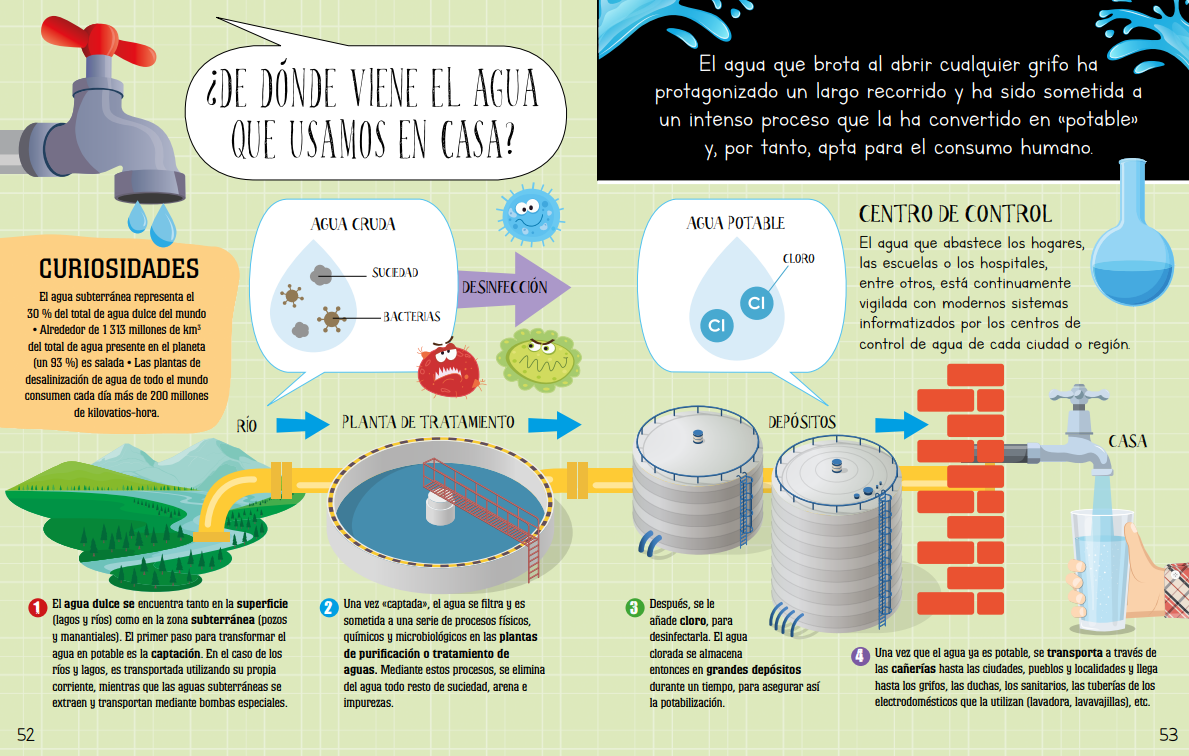 ¿DE DÓNDE VIENE EL AGUA QUE USAMOS EN CASA?

El agua que brota al abrir cualquier grifo ha protagonizado un largo recorrido y ha sido sometida a un intenso proceso que la ha convertido en «potable» y, por tanto, apta para el consumo humano.

CURIOSIDADES

El agua subterránea representa el 30 % del total de agua dulce del mundo • Alrededor de 1 313 millones de km$^3$ del total de agua presente en el planeta (un 93 %) es salada • Las plantas de desalinización de agua de todo el mundo consumen cada día más de 200 millones de kilovatios-hora.

AGUA CRUDA

SUCIEDAD

BACTERIAS

DESINFECCIÓN

AGUA POTABLE

CLORO

Cl

Cl

CENTRO DE CONTROL

El agua que abastece los hogares, las escuelas o los hospitales, entre otros, está continuamente vigilada con modernos sistemas informatizados por los centros de control de agua de cada ciudad o región.

RÍO

PLANTA DE TRATAMIENTO

DEPÓSITOS

CASA

1 El agua dulce se encuentra tanto en la superficie (lagos y ríos) como en la zona subterránea (pozos y manantiales). El primer paso para transformar el agua en potable es la captación. En el caso de los ríos y lagos, es transportada utilizando su propia corriente, mientras que las aguas subterráneas se extraen y transportan mediante bombas especiales.

2 Una vez «captada», el agua se filtra y es sometida a una serie de procesos físicos, químicos y microbiológicos en las plantas de purificación o tratamiento de aguas. Mediante estos procesos, se elimina del agua todo resto de suciedad, arena e impurezas.

3 Después, se le añade cloro, para desinfectarla. El agua clorada se almacena entonces en grandes depósitos durante un tiempo, para asegurar así la potabilización.

4 Una vez que el agua ya es potable, se transporta a través de las cañerías hasta las ciudades, pueblos y localidades y llega hasta los grifos, las duchas, los sanitarios, las tuberías de los electrodomésticos que la utilizan (lavadora, lavavajillas), etc.

52

53